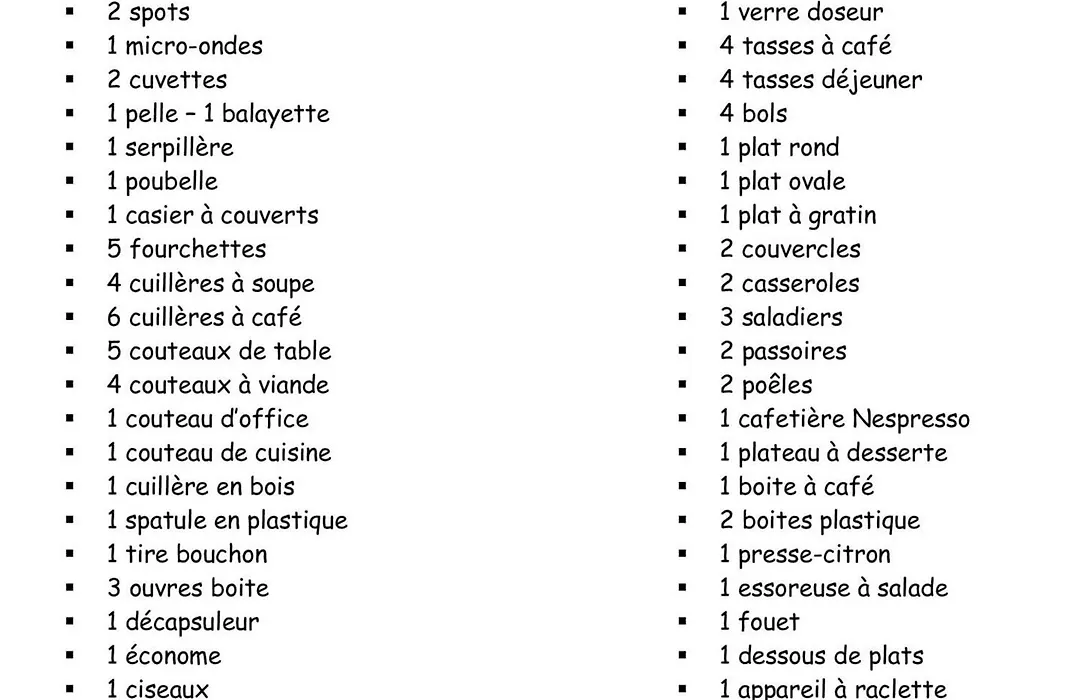 - 2 spots
- 1 micro-ondes
- 2 cuvettes
- 1 pelle – 1 balayette
- 1 serpillère
- 1 poubelle
- 1 casier à couverts
- 5 fourchettes
- 4 cuillères à soupe
- 6 cuillères à café
- 5 couteaux de table
- 4 couteaux à viande
- 1 couteau d'office
- 1 couteau de cuisine
- 1 cuillère en bois
- 1 spatule en plastique
- 1 tire bouchon
- 3 ouvres boite
- 1 décapsuleur
- 1 économe
- 1 ciseaux

- 1 verre doseur
- 4 tasses à café
- 4 tasses déjeuner
- 4 bols
- 1 plat rond
- 1 plat ovale
- 1 plat à gratin
- 2 couvercles
- 2 casseroles
- 3 saladiers
- 2 passoires
- 2 poêles
- 1 cafetière Nespresso
- 1 plateau à desserte
- 1 boite à café
- 2 boites plastique
- 1 presse-citron
- 1 essoreuse à salade
- 1 fouet
- 1 dessous de plats
- 1 appareil à raclette